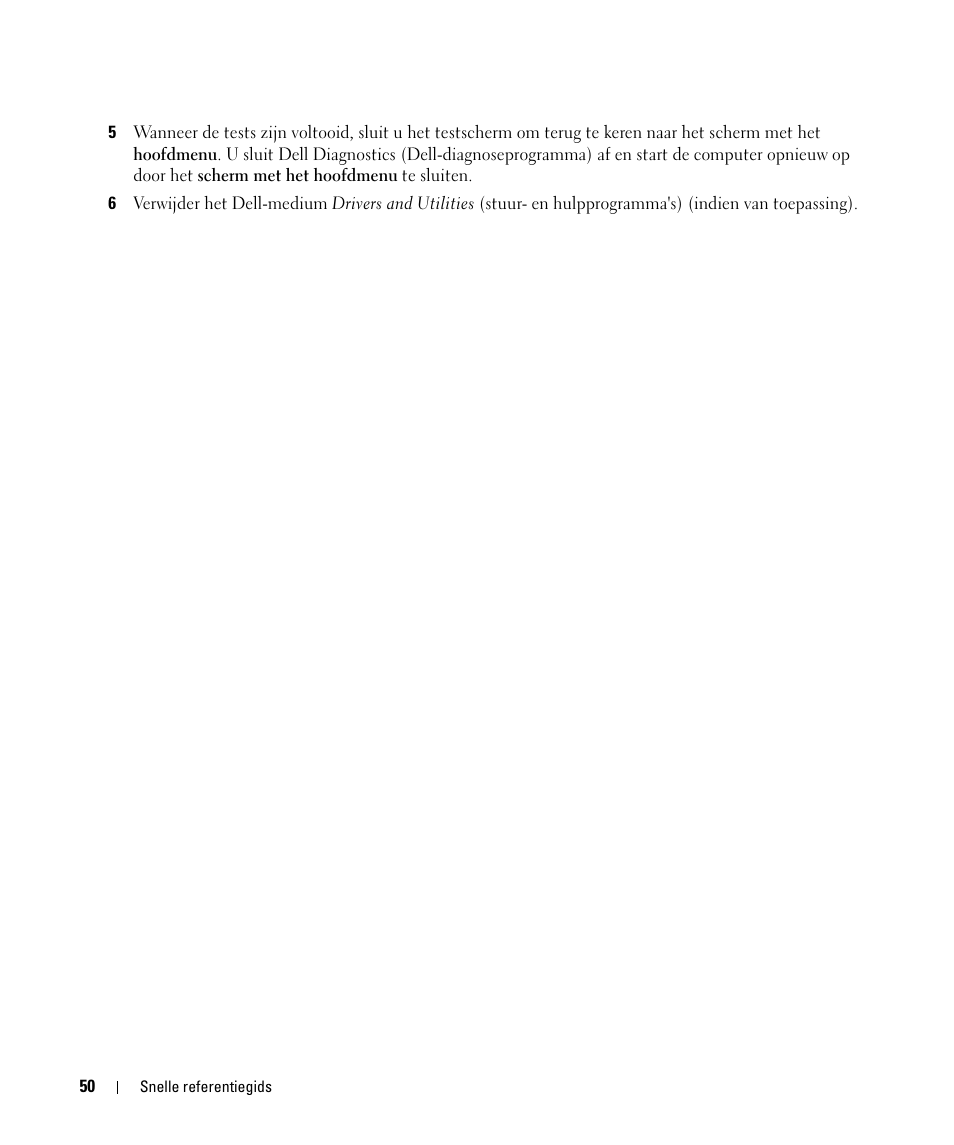 5 Wanneer de tests zijn voltooid, sluit u het testscherm om terug te keren naar het scherm met het hoofdmenu. U sluit Dell Diagnostics (Dell-diagnoseprogramma) af en start de computer opnieuw op door het scherm met het hoofdmenu te sluiten.

6 Verwijder het Dell-medium Drivers and Utilities (stuur- en hulpprogramma's) (indien van toepassing).

50 | Snelle referentiegids